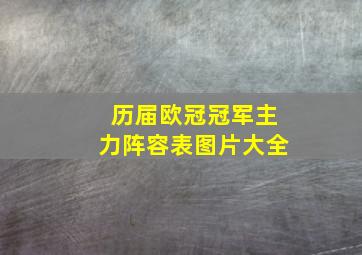 历届欧冠冠军主力阵容表图片大全